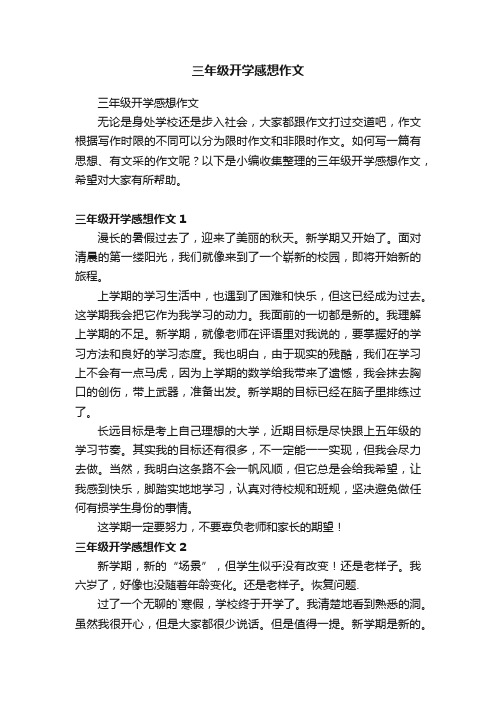 三年级开学感想作文

三年级开学感想作文

无论是身处学校还是步入社会，大家都跟作文打过交道吧，作文根据写作时限的不同可以分为限时作文和非限时作文。如何写一篇有思想、有文采的作文呢？以下是小编收集整理的三年级开学感想作文，希望对大家有所帮助。

三年级开学感想作文 1

漫长的暑假过去了，迎来了美丽的秋天。新学期又开始了。面对清晨的第一缕阳光，我们就像来到了一个崭新的校园，即将开始新的旅程。

上学期的学习生活中，也遇到了困难和快乐，但这已经成为过去。这学期我会把它作为我学习的动力。我面前的一切都是新的。我理解上学期的不足。新学期，就像老师在评语里对我说的，要掌握好的学习方法和良好的学习态度。我也明白，由于现实的残酷，我们在学习上不会有一点马虎，因为上学期的数学给我带来了遗憾，我会抹去胸口的创伤，带上武器，准备出发。新学期的目标已经在脑子里排练过了。

长远目标是考上自己理想的大学，近期目标是尽快跟上五年级的学习节奏。其实我的目标还有很多，不一定能一一实现，但我会尽力去做。当然，我明白这条路不会一帆风顺，但它总是会给我希望，让我感到快乐，脚踏实地地学习，认真对待校规和班规，坚决避免做任何有损学生身份的事情。

这学期一定要努力，不要辜负老师和家长的期望！

三年级开学感想作文 2

新学期，新的“场景”，但学生似乎没有改变！还是老样子。我六岁了，好像也没随着年龄变化。还是老样子。恢复问题.

过了一个无聊的`寒假，学校终于开学了。我清楚地看到熟悉的洞。虽然我很开心，但是大家都很少说话。但是值得一提。新学期是新的。